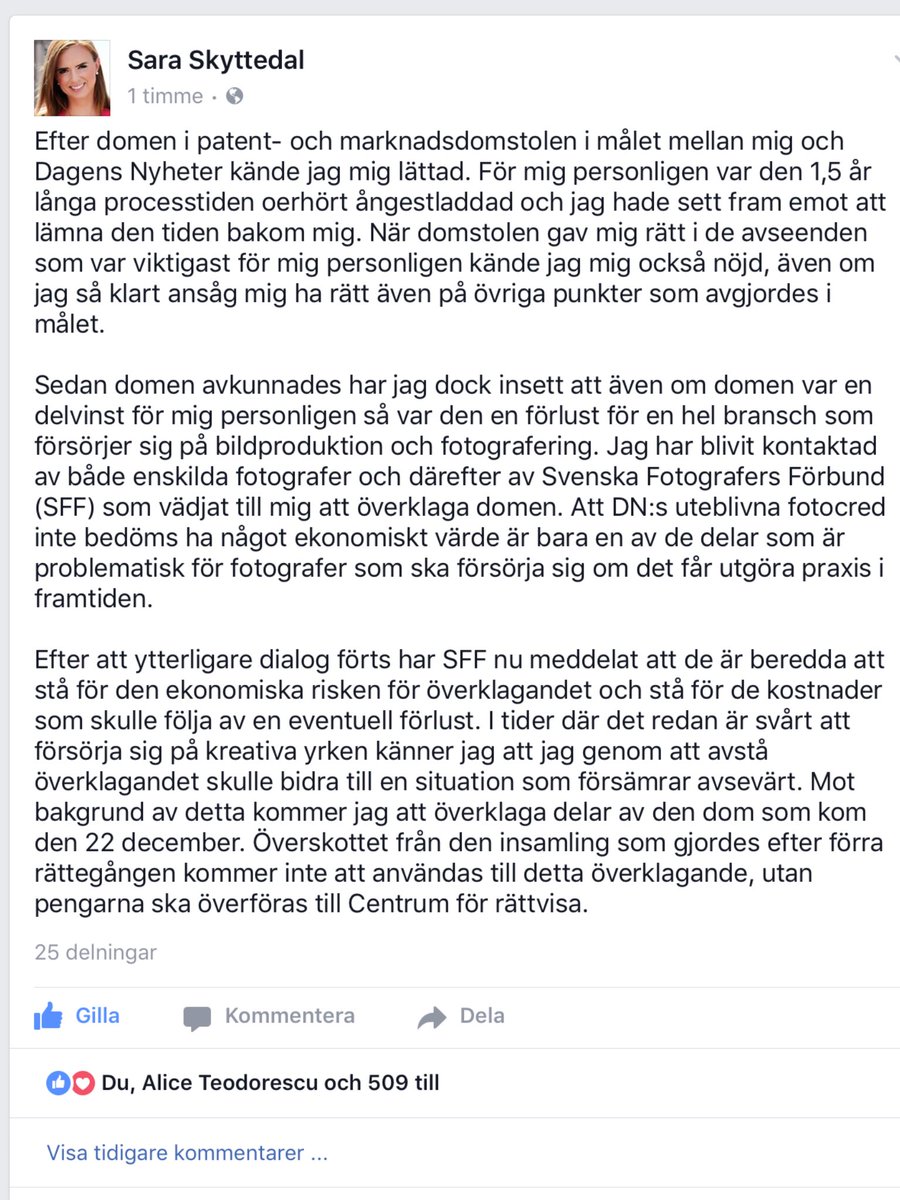 Sara Skyttedal
1 timme ·

Efter domen i patent- och marknadsdomstolen i målet mellan mig och Dagens Nyheter kände jag mig lättad. För mig personligen var den 1,5 år långa processtiden oerhört ångestladdad och jag hade sett fram emot att lämna den tiden bakom mig. När domstolen gav mig rätt i de avseenden som var viktigast för mig personligen kände jag mig också nöjd, även om jag så klart ansåg mig ha rätt även på övriga punkter som avgjordes i målet.

Sedan domen avkunnades har jag dock insett att även om domen var en delvinst för mig personligen så var den en förlust för en hel bransch som försörjer sig på bildproduktion och fotografering. Jag har blivit kontaktad av både enskilda fotografer och därefter av Svenska Fotografers Förbund (SFF) som vädjat till mig att överklaga domen. Att DN:s uteblivna fotocred inte bedöms ha något ekonomiskt värde är bara en av de delar som är problematisk för fotografer som ska försörja sig om det får utgöra praxis i framtiden.

Efter att ytterligare dialog förts har SFF nu meddelat att de är beredda att stå för den ekonomiska risken för överklagandet och stå för de kostnader som skulle följa av en eventuell förlust. I tider där det redan är svårt att försörja sig på kreativa yrken känner jag att jag genom att avstå överklagandet skulle bidra till en situation som försämrar avsevärt. Mot bakgrund av detta kommer jag att överklaga delar av den dom som kom den 22 december. Överskottet från den insamling som gjordes efter förra rättegången kommer inte att användas till detta överklagande, utan pengarna ska överföras till Centrum för rättvisa.

25 delningar

Gilla Kommentera Dela

Du, Alice Teodorescu och 509 till

Visa tidigare kommentarer ...